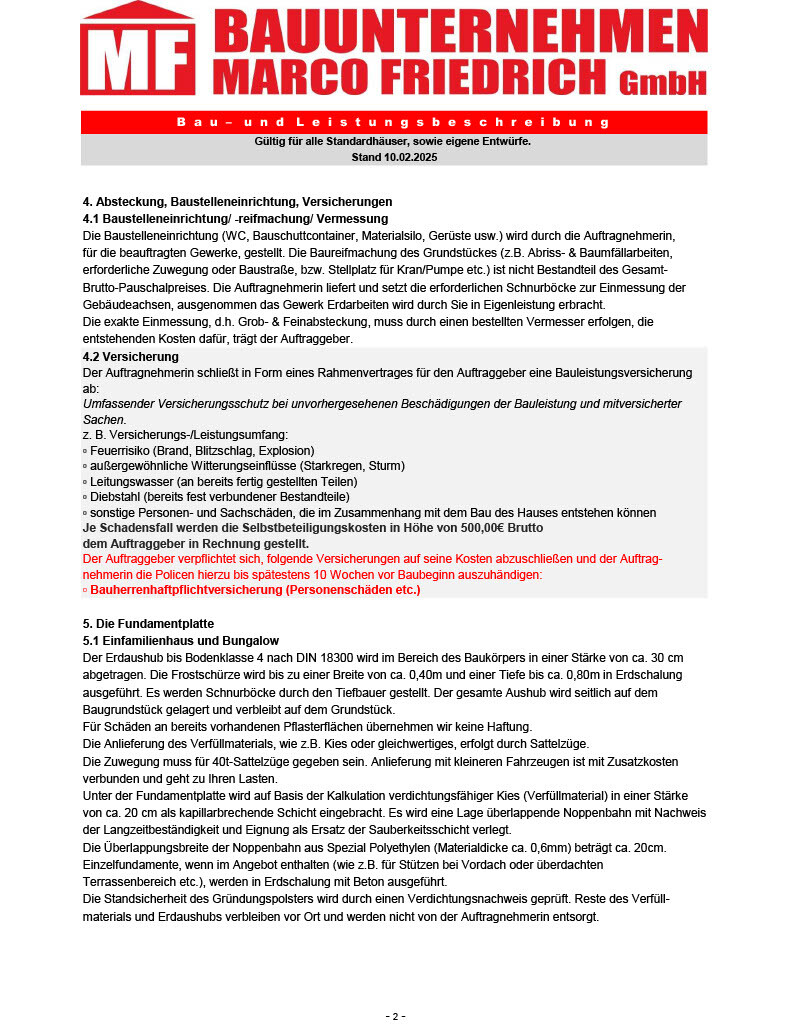 MF BAUUNTERNEHMEN MARCO FRIEDRICH GmbH

Bau- und Leistungsbeschreibung
Gültig für alle Standardhäuser, sowie eigene Entwürfe.
Stand 10.02.2025

4. Absteckung, Baustelleneinrichtung, Versicherungen
4.1 Baustelleneinrichtung/ -reifmachung/ Vermessung
Die Baustelleneinrichtung (WC, Bauschuttcontainer, Materialsilo, Gerüste usw.) wird durch die Auftragnehmerin, für die beauftragten Gewerke, gestellt. Die Baureifmachung des Grundstückes (z.B. Abriss- & Baumfällarbeiten, erforderliche Zuwegung oder Baustraße, bzw. Stellplatz für Kran/Pumpe etc.) ist nicht Bestandteil des Gesamt-Brutto-Pauschalpreises. Die Auftragnehmerin liefert und setzt die erforderlichen Schnurböcke zur Einmessung der Gebäudeachsen, ausgenommen das Gewerk Erdarbeiten wird durch Sie in Eigenleistung erbracht.
Die exakte Einmessung, d.h. Grob- & Feinabsteckung, muss durch einen bestellten Vermesser erfolgen, die entstehenden Kosten dafür, trägt der Auftraggeber.
4.2 Versicherung
Der Auftragnehmerin schließt in Form eines Rahmenvertrages für den Auftraggeber eine Bauleistungsversicherung ab:
Umfassender Versicherungsschutz bei unvorhergesehenen Beschädigungen der Bauleistung und mitversicherter Sachen.
z. B. Versicherungs-/Leistungsumfang:
▫ Feuerrisiko (Brand, Blitzschlag, Explosion)
▫ außergewöhnliche Witterungseinflüsse (Starkregen, Sturm)
▫ Leitungswasser (an bereits fertig gestellten Teilen)
▫ Diebstahl (bereits fest verbundener Bestandteile)
▫ sonstige Personen- und Sachschäden, die im Zusammenhang mit dem Bau des Hauses entstehen können
Je Schadensfall werden die Selbstbeteiligungskosten in Höhe von 500,00€ Brutto dem Auftraggeber in Rechnung gestellt.
Der Auftraggeber verpflichtet sich, folgende Versicherungen auf seine Kosten abzuschließen und der Auftragnehmerin die Policen hierzu bis spätestens 10 Wochen vor Baubeginn auszuhändigen:
▫ Bauherrenhaftpflichtversicherung (Personenschäden etc.)

5. Die Fundamentplatte
5.1 Einfamilienhaus und Bungalow
Der Erdaushub bis Bodenklasse 4 nach DIN 18300 wird im Bereich des Baukörpers in einer Stärke von ca. 30 cm abgetragen. Die Frostschürze wird bis zu einer Breite von ca. 0,40m und einer Tiefe bis ca. 0,80m in Erdschalung ausgeführt. Es werden Schnurböcke durch den Tiefbauer gestellt. Der gesamte Aushub wird seitlich auf dem Baugrundstück gelagert und verbleibt auf dem Grundstück.
Für Schäden an bereits vorhandenen Pflasterflächen übernehmen wir keine Haftung.
Die Anlieferung des Verfüllmaterials, wie z.B. Kies oder gleichwertiges, erfolgt durch Sattelzüge.
Die Zuwegung muss für 40t-Sattelzüge gegeben sein. Anlieferung mit kleineren Fahrzeugen ist mit Zusatzkosten verbunden und geht zu Ihren Lasten.
Unter der Fundamentplatte wird auf Basis der Kalkulation verdichtungsfähiger Kies (Verfüllmaterial) in einer Stärke von ca. 20 cm als kapillarbrechende Schicht eingebracht. Es wird eine Lage überlappende Noppenbahn mit Nachweis der Langzeitbeständigkeit und Eignung als Ersatz der Sauberkeitsschicht verlegt.
Die Überlappungsbreite der Noppenbahn aus Spezial Polyethylen (Materialdicke ca. 0,6mm) beträgt ca. 20cm.
Einzelfundamente, wenn im Angebot enthalten (wie z.B. für Stützen bei Vordach oder überdachten Terrassenbereich etc.), werden in Erdschalung mit Beton ausgeführt.
Die Standsicherheit des Gründungspolsters wird durch einen Verdichtungsnachweis geprüft. Reste des Verfüllmaterials und Erdaushubs verbleiben vor Ort und werden nicht von der Auftragnehmerin entsorgt.

- 2 -